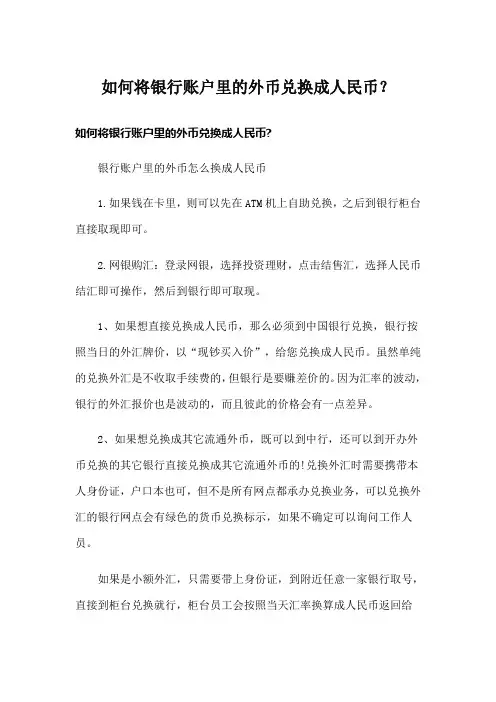 如何将银行账户里的外币兑换成人民币？

如何将银行账户里的外币兑换成人民币?

银行账户里的外币怎么换成人民币

1.如果钱在卡里，则可以先在ATM机上自助兑换，之后到银行柜台直接取现即可。

2.网银购汇：登录网银，选择投资理财，点击结售汇，选择人民币结汇即可操作，然后到银行即可取现。

1、如果想直接兑换成人民币，那么必须到中国银行兑换，银行按照当日的外汇牌价，以“现钞买入价”，给您兑换成人民币。虽然单纯的兑换外汇是不收取手续费的，但银行是要赚差价的。因为汇率的波动，银行的外汇报价也是波动的，而且彼此的价格会有一点差异。

2、如果想兑换成其它流通外币，既可以到中行，还可以到开办外币兑换的其它银行直接兑换成其它流通外币的!兑换外汇时需要携带本人身份证，户口本也可，但不是所有网点都承办兑换业务，可以兑换外汇的银行网点会有绿色的货币兑换标示，如果不确定可以询问工作人员。

如果是小额外汇，只需要带上身份证，到附近任意一家银行取号，直接到柜台兑换就行，柜台员工会按照当天汇率换算成人民币返回给